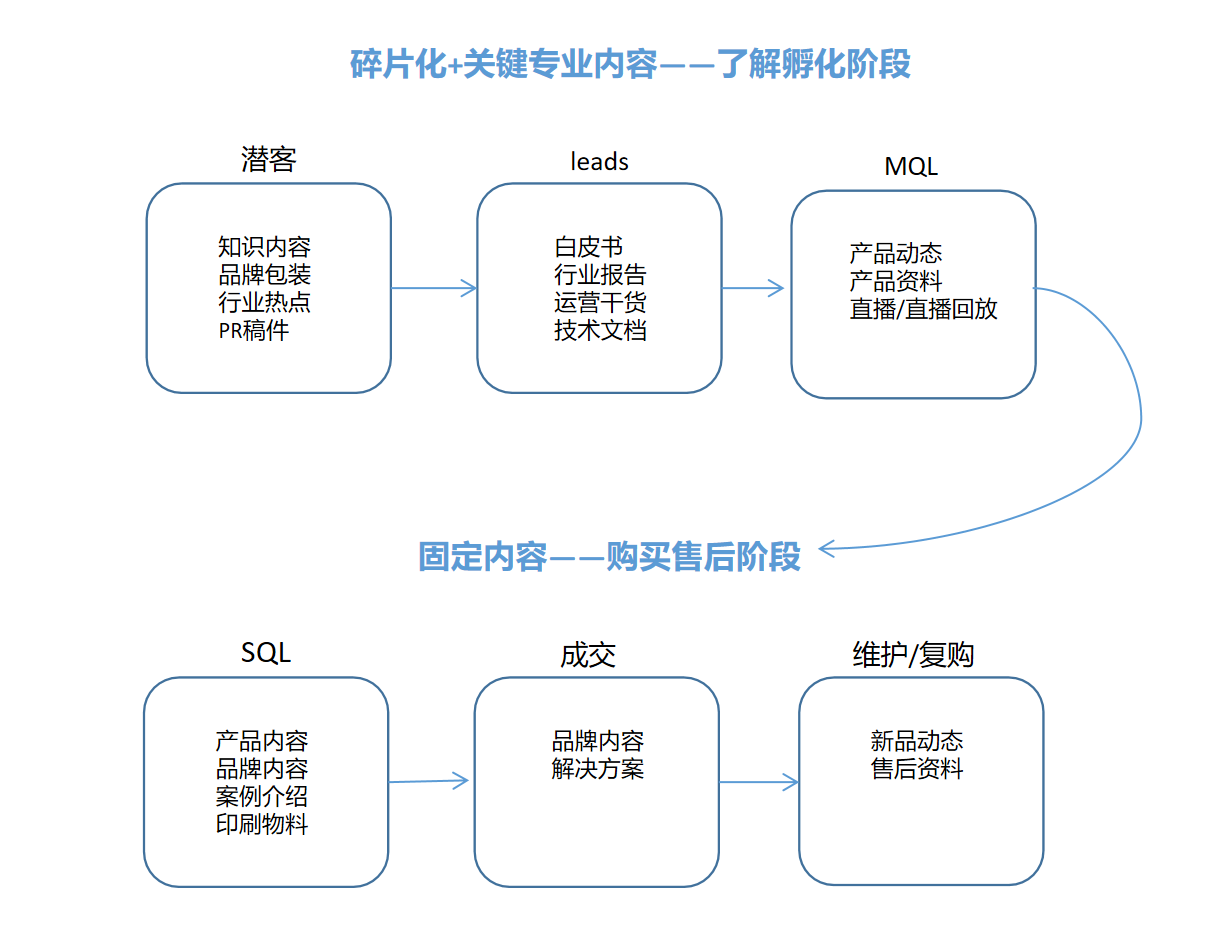 碎片化+关键专业内容——了解孵化阶段

潜客

知识内容
品牌包装
行业热点
PR稿件

leads

白皮书
行业报告
运营干货
技术文档

MQL

产品动态
产品资料
直播/直播回放

固定内容——购买售后阶段

SQL

产品内容
品牌内容
案例介绍
印刷物料

成交

品牌内容
解决方案

维护/复购

新品动态
售后资料